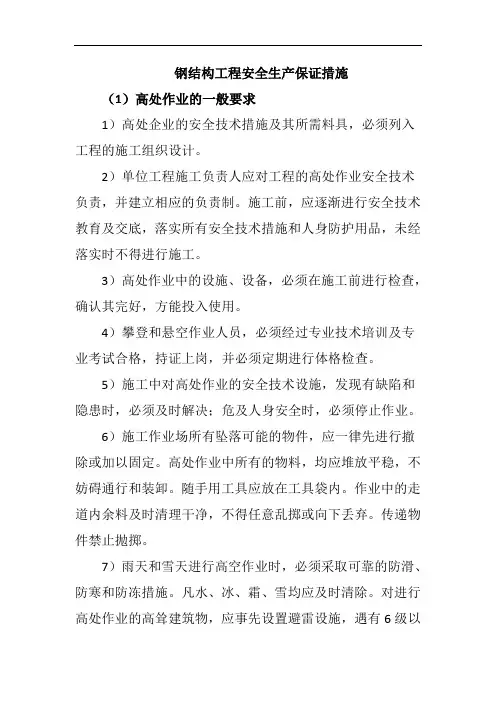 钢结构工程安全生产保证措施

（1）高处作业的一般要求

1）高处企业的安全技术措施及其所需料具，必须列入工程的施工组织设计。

2）单位工程施工负责人应对工程的高处作业安全技术负责，并建立相应的负责制。施工前，应逐渐进行安全技术教育及交底，落实所有安全技术措施和人身防护用品，未经落实时不得进行施工。

3）高处作业中的设施、设备，必须在施工前进行检查，确认其完好，方能投入使用。

4）攀登和悬空作业人员，必须经过专业技术培训及专业考试合格，持证上岗，并必须定期进行体格检查。

5）施工中对高处作业的安全技术设施，发现有缺陷和隐患时，必须及时解决；危及人身安全时，必须停止作业。

6）施工作业场所有坠落可能的物件，应一律先进行撤除或加以固定。高处作业中所有的物料，均应堆放平稳，不妨碍通行和装卸。随手用工具应放在工具袋内。作业中的走道内余料及时清理干净，不得任意乱掷或向下丢弃。传递物件禁止抛掷。

7）雨天和雪天进行高空作业时，必须采取可靠的防滑、防寒和防冻措施。凡水、冰、霜、雪均应及时清除。对进行高处作业的高耸建筑物，应事先设置避雷设施，遇有6级以